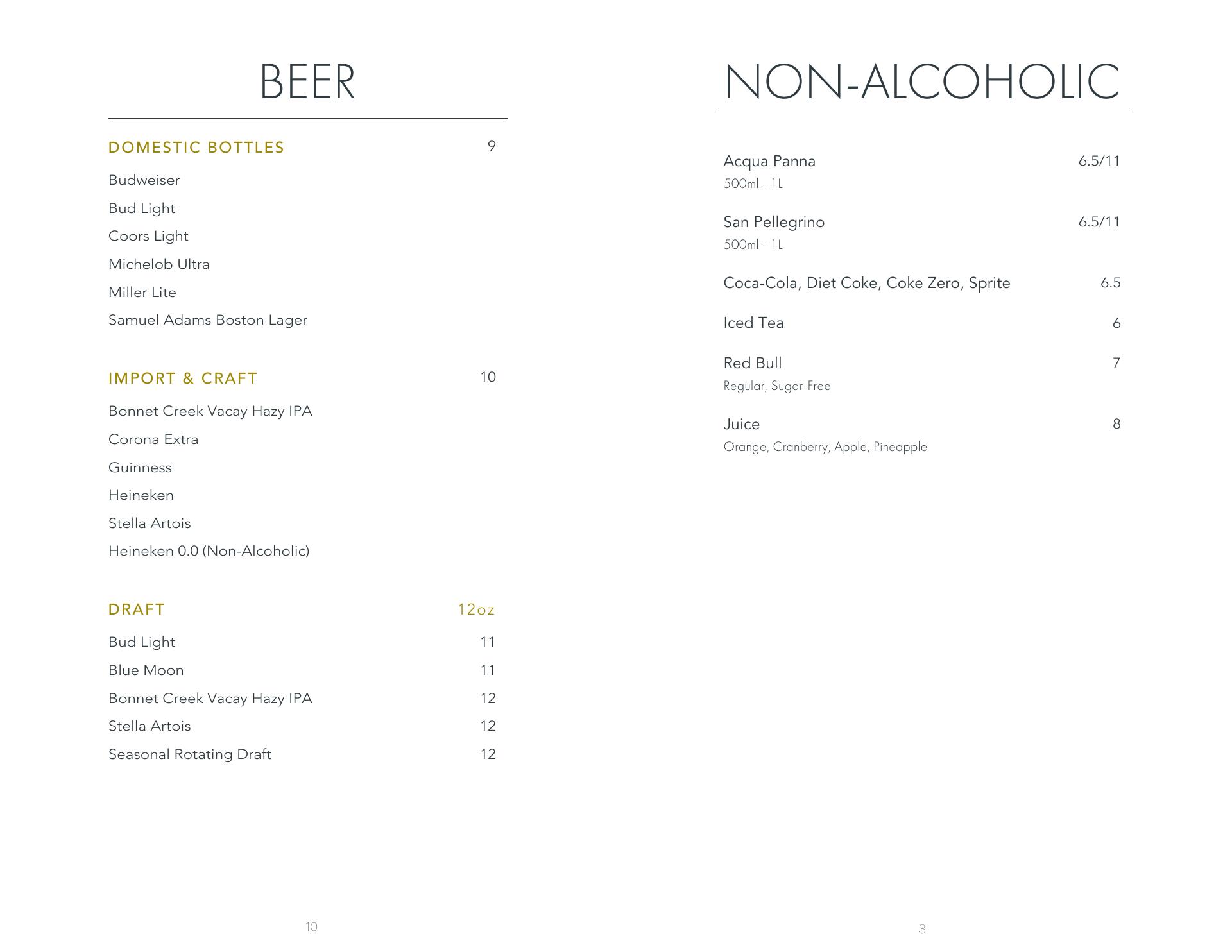 BEER

DOMESTIC BOTTLES 9

Budweiser

Bud Light

Coors Light

Michelob Ultra

Miller Lite

Samuel Adams Boston Lager

IMPORT & CRAFT 10

Bonnet Creek Vacay Hazy IPA

Corona Extra

Guinness

Heineken

Stella Artois

Heineken 0.0 (Non-Alcoholic)

DRAFT 12oz

Bud Light 11

Blue Moon 11

Bonnet Creek Vacay Hazy IPA 12

Stella Artois 12

Seasonal Rotating Draft 12

10

NON-ALCOHOLIC

Acqua Panna 6.5/11
500ml - 1L

San Pellegrino 6.5/11
500ml - 1L

Coca-Cola, Diet Coke, Coke Zero, Sprite 6.5

Iced Tea 6

Red Bull 7
Regular, Sugar-Free

Juice 8
Orange, Cranberry, Apple, Pineapple

3